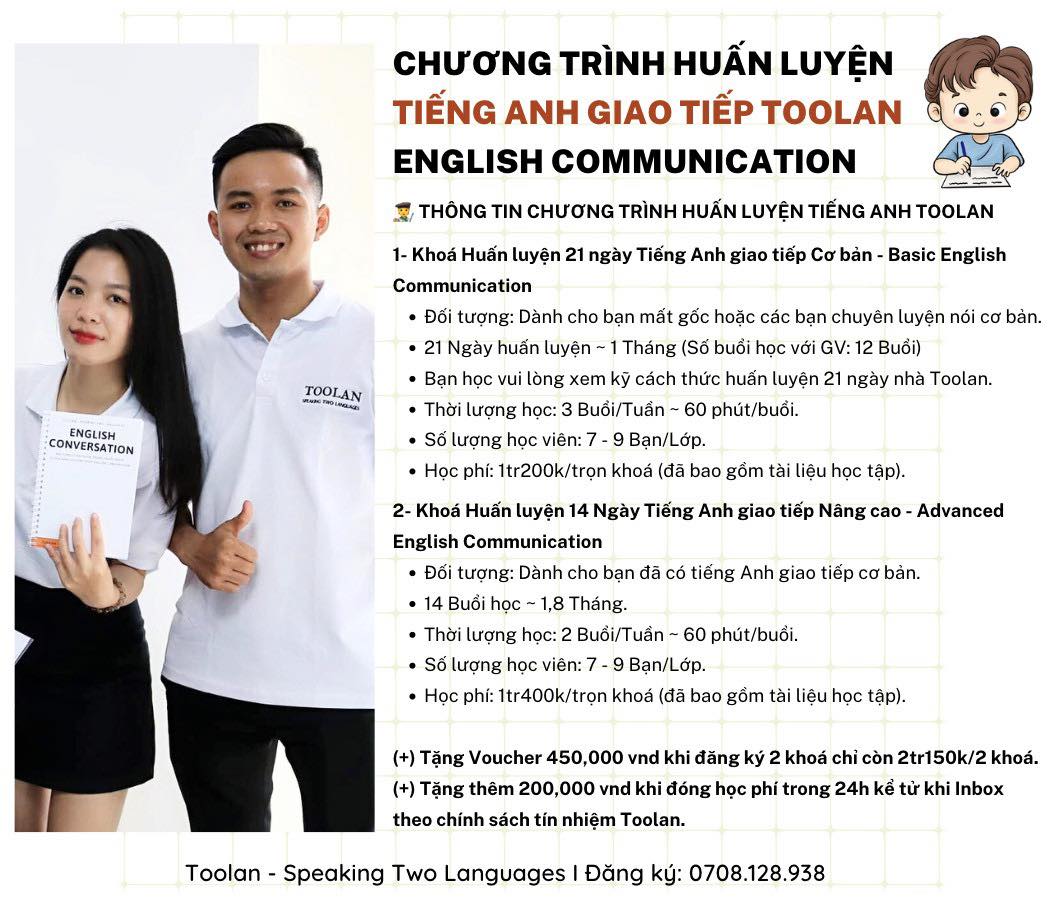 CHƯƠNG TRÌNH HUẤN LUYỆN
TIẾNG ANH GIAO TIẾP TOOLAN
ENGLISH COMMUNICATION

THÔNG TIN CHƯƠNG TRÌNH HUẤN LUYỆN TIẾNG ANH TOOLAN

1- Khoá Huấn luyện 21 ngày Tiếng Anh giao tiếp Cơ bản - Basic English Communication
• Đối tượng: Dành cho bạn mất gốc hoặc các bạn chuyên luyện nói cơ bản.
• 21 Ngày huấn luyện ~ 1 Tháng (Số buổi học với GV: 12 Buổi)
• Bạn học vui lòng xem kỹ cách thức huấn luyện 21 ngày nhà Toolan.
• Thời lượng học: 3 Buổi/Tuần ~ 60 phút/buổi.
• Số lượng học viên: 7 - 9 Bạn/Lớp.
• Học phí: 1tr200k/trọn khoá (đã bao gồm tài liệu học tập).

2- Khoá Huấn luyện 14 Ngày Tiếng Anh giao tiếp Nâng cao - Advanced English Communication
• Đối tượng: Dành cho bạn đã có tiếng Anh giao tiếp cơ bản.
• 14 Buổi học ~ 1,8 Tháng.
• Thời lượng học: 2 Buổi/Tuần ~ 60 phút/buổi.
• Số lượng học viên: 7 - 9 Bạn/Lớp.
• Học phí: 1tr400k/trọn khoá (đã bao gồm tài liệu học tập).

(+) Tặng Voucher 450,000 vnd khi đăng ký 2 khoá chỉ còn 2tr150k/2 khoá.
(+) Tặng thêm 200,000 vnd khi đóng học phí trong 24h kể từ khi Inbox theo chính sách tín nhiệm Toolan.

TOOLAN
SPEAKING TWO LANGUAGES

ENGLISH CONVERSATION

Toolan - Speaking Two Languages I Đăng ký: 0708.128.938